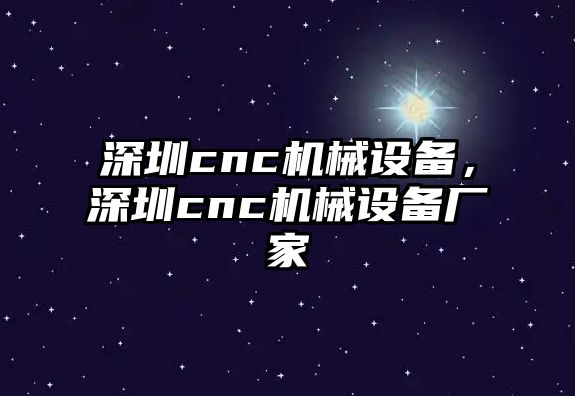 深圳cnc机械设备，深圳cnc机械设备厂家